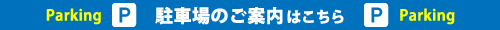 Parking P 駐車場のご案内はこちら P Parking